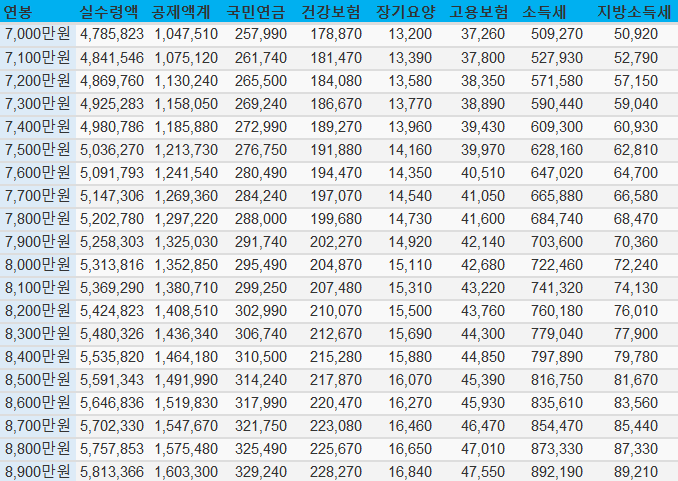 | 연봉 | 실수령액 | 공제액계 | 국민연금 | 건강보험 | 장기요양 | 고용보험 | 소득세 | 지방소득세 |
|---|---|---|---|---|---|---|---|---|
| 7,000만원 | 4,785,823 | 1,047,510 | 257,990 | 178,870 | 13,200 | 37,260 | 509,270 | 50,920 |
| 7,100만원 | 4,841,546 | 1,075,120 | 261,740 | 181,470 | 13,390 | 37,800 | 527,930 | 52,790 |
| 7,200만원 | 4,869,760 | 1,130,240 | 265,500 | 184,080 | 13,580 | 38,350 | 571,580 | 57,150 |
| 7,300만원 | 4,925,283 | 1,158,050 | 269,240 | 186,670 | 13,770 | 38,890 | 590,440 | 59,040 |
| 7,400만원 | 4,980,786 | 1,185,880 | 272,990 | 189,270 | 13,960 | 39,430 | 609,300 | 60,930 |
| 7,500만원 | 5,036,270 | 1,213,730 | 276,750 | 191,880 | 14,160 | 39,970 | 628,160 | 62,810 |
| 7,600만원 | 5,091,793 | 1,241,540 | 280,490 | 194,470 | 14,350 | 40,510 | 647,020 | 64,700 |
| 7,700만원 | 5,147,306 | 1,269,360 | 284,240 | 197,070 | 14,540 | 41,050 | 665,880 | 66,580 |
| 7,800만원 | 5,202,780 | 1,297,220 | 288,000 | 199,680 | 14,730 | 41,600 | 684,740 | 68,470 |
| 7,900만원 | 5,258,303 | 1,325,030 | 291,740 | 202,270 | 14,920 | 42,140 | 703,600 | 70,360 |
| 8,000만원 | 5,313,816 | 1,352,850 | 295,490 | 204,870 | 15,110 | 42,680 | 722,460 | 72,240 |
| 8,100만원 | 5,369,290 | 1,380,710 | 299,250 | 207,480 | 15,310 | 43,220 | 741,320 | 74,130 |
| 8,200만원 | 5,424,823 | 1,408,510 | 302,990 | 210,070 | 15,500 | 43,760 | 760,180 | 76,010 |
| 8,300만원 | 5,480,326 | 1,436,340 | 306,740 | 212,670 | 15,690 | 44,300 | 779,040 | 77,900 |
| 8,400만원 | 5,535,820 | 1,464,180 | 310,500 | 215,280 | 15,880 | 44,850 | 797,890 | 79,780 |
| 8,500만원 | 5,591,343 | 1,491,990 | 314,240 | 217,870 | 16,070 | 45,390 | 816,750 | 81,670 |
| 8,600만원 | 5,646,836 | 1,519,830 | 317,990 | 220,470 | 16,270 | 45,930 | 835,610 | 83,560 |
| 8,700만원 | 5,702,330 | 1,547,670 | 321,750 | 223,080 | 16,460 | 46,470 | 854,470 | 85,440 |
| 8,800만원 | 5,757,853 | 1,575,480 | 325,490 | 225,670 | 16,650 | 47,010 | 873,330 | 87,330 |
| 8,900만원 | 5,813,366 | 1,603,300 | 329,240 | 228,270 | 16,840 | 47,550 | 892,190 | 89,210 |